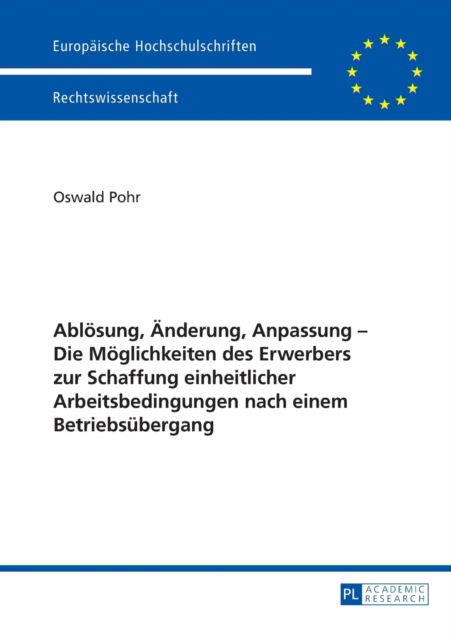 Europäische Hochschulschriften

Rechtswissenschaft

Oswald Pohr

Ablösung, Änderung, Anpassung – Die Möglichkeiten des Erwerbers zur Schaffung einheitlicher Arbeitsbedingungen nach einem Betriebsübergang

PL ACADEMIC RESEARCH